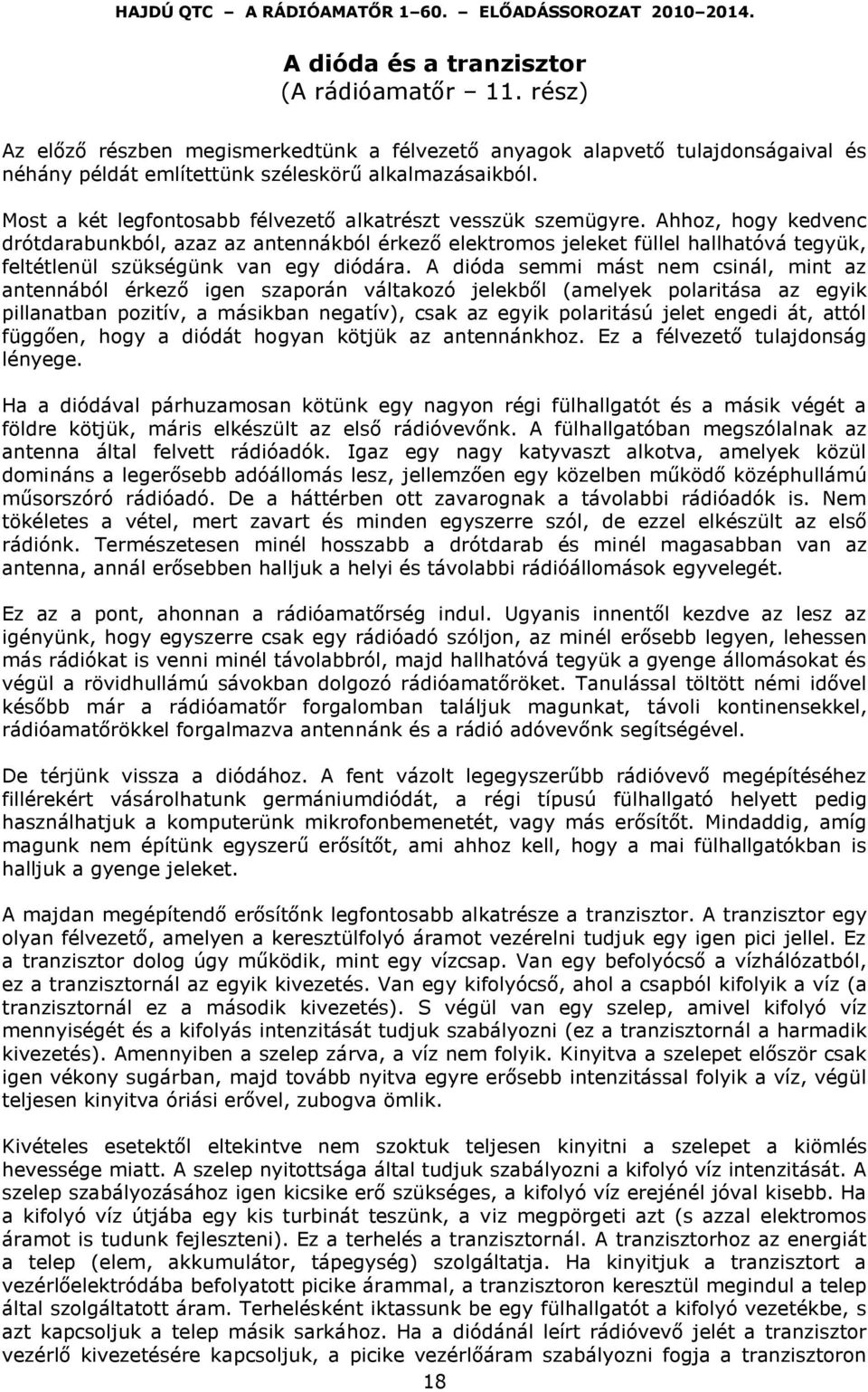 HAJDÚ QTC – A RÁDIÓAMATŐR 1–60. – ELŐADÁSSOROZAT 2010–2014.

A dióda és a tranzisztor
(A rádióamatőr – 11. rész)

Az előző részben megismerkedtünk a félvezető anyagok alapvető tulajdonságaival és néhány példát említettünk széleskörű alkalmazásaikból.

Most a két legfontosabb félvezető alkatrészt vesszük szemügyre. Ahhoz, hogy kedvenc drótdarabunkból, azaz az antennákból érkező elektromos jeleket füllel hallhatóvá tegyük, feltétlenül szükségünk van egy diódára. A dióda semmi mást nem csinál, mint az antennából érkező igen szaporán váltakozó jelekből (amelyek polaritása az egyik pillanatban pozitív, a másikban negatív), csak az egyik polaritású jelet engedi át, attól függően, hogy a diódát hogyan kötjük az antennánkhoz. Ez a félvezető tulajdonság lényege.

Ha a diódával párhuzamosan kötünk egy nagyon régi fülhallgatót és a másik végét a földre kötjük, máris elkészült az első rádióvevőnk. A fülhallgatóban megszólalnak az antenna által felvett rádióadók. Igaz egy nagy katyvaszt alkotva, amelyek közül domináns a legerősebb adóállomás lesz, jellemzően egy közelben működő középhullámú műsorszóró rádióadó. De a háttérben ott zavarognak a távolabbi rádióadók is. Nem tökéletes a vétel, mert zavart és minden egyszerre szól, de ezzel elkészült az első rádiónk. Természetesen minél hosszabb a drótdarab és minél magasabban van az antenna, annál erősebben halljuk a helyi és távolabbi rádióállomások egyvelegét.

Ez az a pont, ahonnan a rádióamatőrség indul. Ugyanis innentől kezdve az lesz az igényünk, hogy egyszerre csak egy rádióadó szóljon, az minél erősebb legyen, lehessen más rádiókat is venni minél távolabbról, majd hallhatóvá tegyük a gyenge állomásokat és végül a rövidhullámú sávokban dolgozó rádióamatőröket. Tanulással töltött némi idővel később már a rádióamatőr forgalomban találjuk magunkat, távoli kontinensekkel, rádióamatőrökkel forgalmazva antennánk és a rádió adóvevőnk segítségével.

De térjünk vissza a diódához. A fent vázolt legegyszerűbb rádióvevő megépítéséhez fillérekért vásárolhatunk germániumdiódát, a régi típusú fülhallgató helyett pedig használhatjuk a komputerünk mikrofonbemenetét, vagy más erősítőt. Mindaddig, amíg magunk nem építünk egyszerű erősítőt, ami ahhoz kell, hogy a mai fülhallgatókban is halljuk a gyenge jeleket.

A majdan megépítendő erősítőnk legfontosabb alkatrésze a tranzisztor. A tranzisztor egy olyan félvezető, amelyen a keresztülfolyó áramot vezérelni tudjuk egy igen pici jellel. Ez a tranzisztor dolog úgy működik, mint egy vízcsap. Van egy befolyócső a vízhálózatból, ez a tranzisztornál az egyik kivezetés. Van egy kifolyócső, ahol a csapból kifolyik a víz (a tranzisztornál ez a második kivezetés). S végül van egy szelep, amivel kifolyó víz mennyiségét és a kifolyás intenzitását tudjuk szabályozni (ez a tranzisztornál a harmadik kivezetés). Amennyiben a szelep zárva, a víz nem folyik. Kinyitva a szelepet először csak igen vékony sugárban, majd tovább nyitva egyre erősebb intenzitással folyik a víz, végül teljesen kinyitva óriási erővel, zubogva ömlik.

Kivételes esetektől eltekintve nem szoktuk teljesen kinyitni a szelepet a kiömlés hevessége miatt. A szelep nyitottsága által tudjuk szabályozni a kifolyó víz intenzitását. A szelep szabályozásához igen kicsike erő szükséges, a kifolyó víz erejénél jóval kisebb. Ha a kifolyó víz útjába egy kis turbinát teszünk, a viz megpörgeti azt (s azzal elektromos áramot is tudunk fejleszteni). Ez a terhelés a tranzisztornál. A tranzisztorhoz az energiát a telep (elem, akkumulátor, tápegység) szolgáltatja. Ha kinyitjuk a tranzisztort a vezérlőelektródába befolyatott picike árammal, a tranzisztoron keresztül megindul a telep által szolgáltatott áram. Terhelésként iktassunk be egy fülhallgatót a kifolyó vezetékbe, s azt kapcsoljuk a telep másik sarkához. Ha a diódánál leírt rádióvevő jelét a tranzisztor vezérlő kivezetésére kapcsoljuk, a picike vezérlőáram szabályozni fogja a tranzisztoron

18